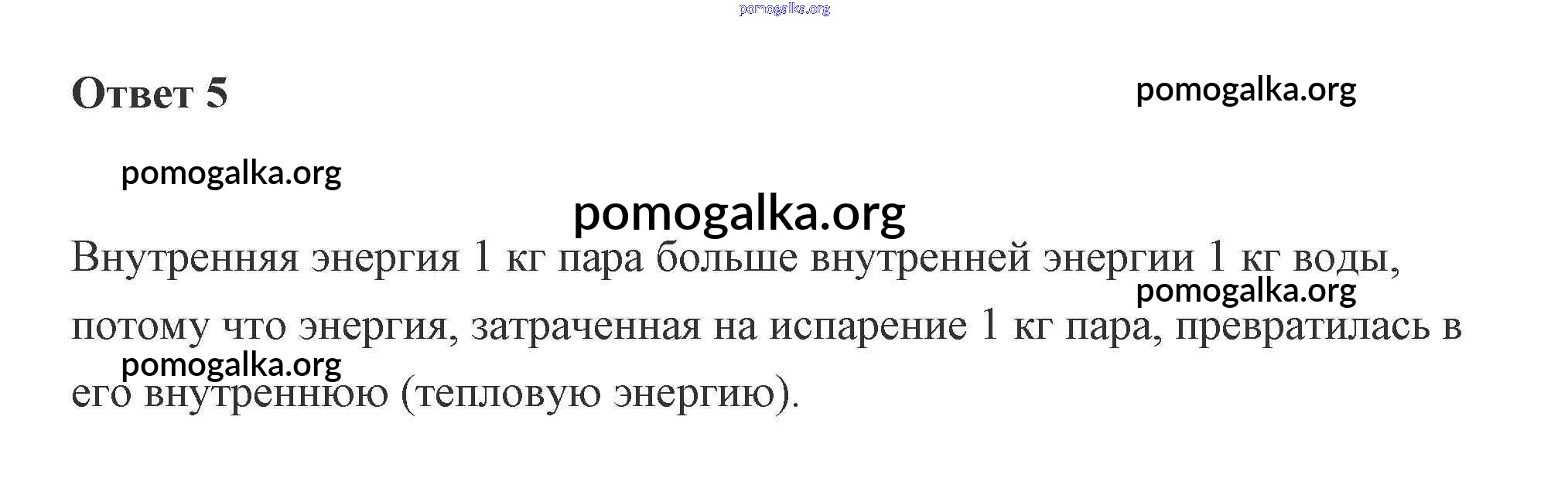 Ответ 5

Внутренняя энергия 1 кг пара больше внутренней энергии 1 кг воды, потому что энергия, затраченная на испарение 1 кг пара, превратилась в его внутреннюю (тепловую энергию).

pomogalka.org